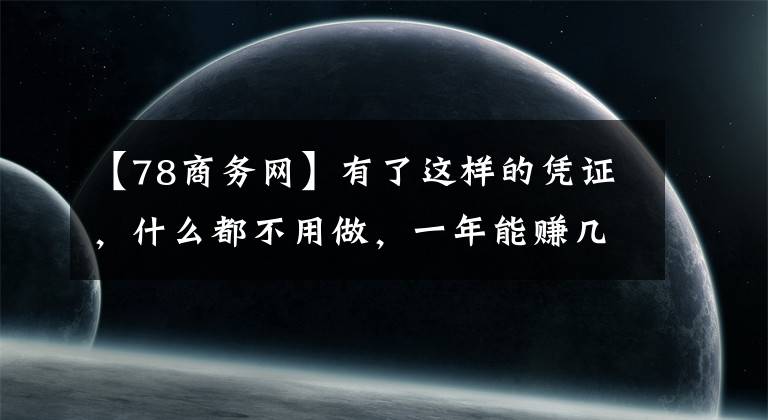 【78商务网】有了这样的凭证，什么都不用做，一年能赚几